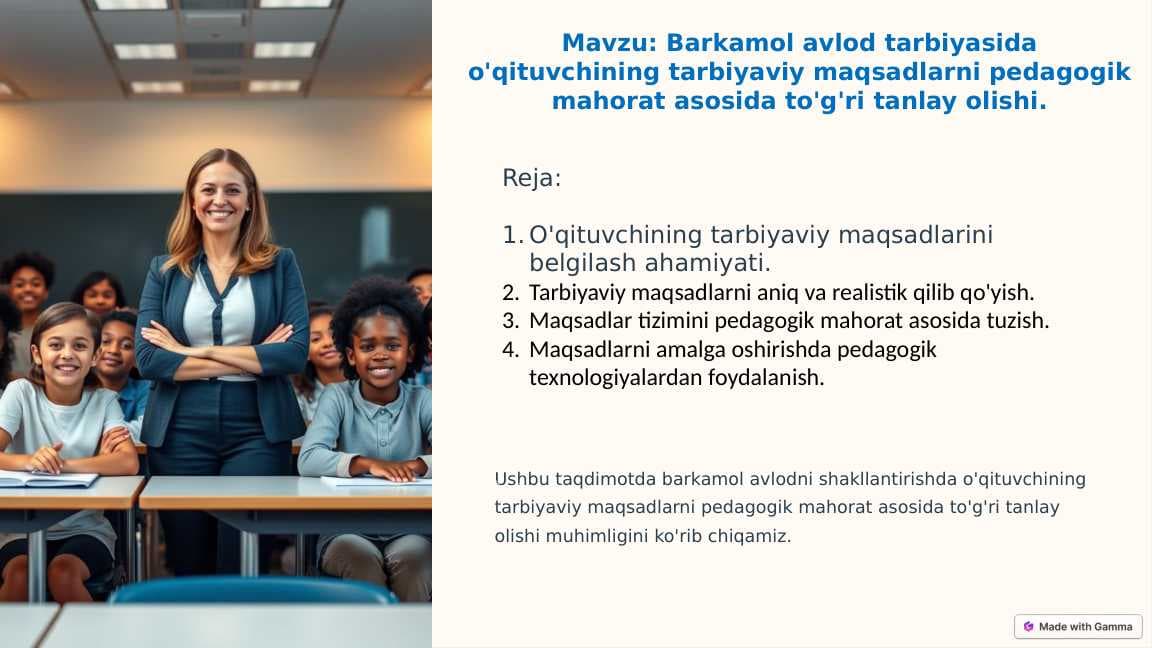 Mavzu: Barkamol avlod tarbiyasida o'qituvchining tarbiyaviy maqsadlarni pedagogik mahorat asosida to'g'ri tanlay olishi.

Reja:

1. O'qituvchining tarbiyaviy maqsadlarini belgilash ahamiyati.
2. Tarbiyaviy maqsadlarni aniq va realistik qilib qo'yish.
3. Maqsadlar tizimini pedagogik mahorat asosida tuzish.
4. Maqsadlarni amalga oshirishda pedagogik texnologiyalardan foydalanish.

Ushbu taqdimotda barkamol avlodni shakllantirishda o'qituvchining tarbiyaviy maqsadlarni pedagogik mahorat asosida to'g'ri tanlay olishi muhimligini ko'rib chiqamiz.

Made with Gamma